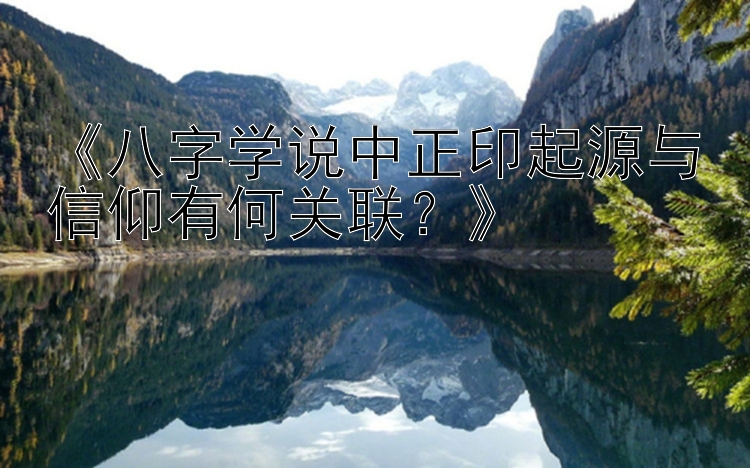 《八字学说中正印起源与信仰有何关联？》